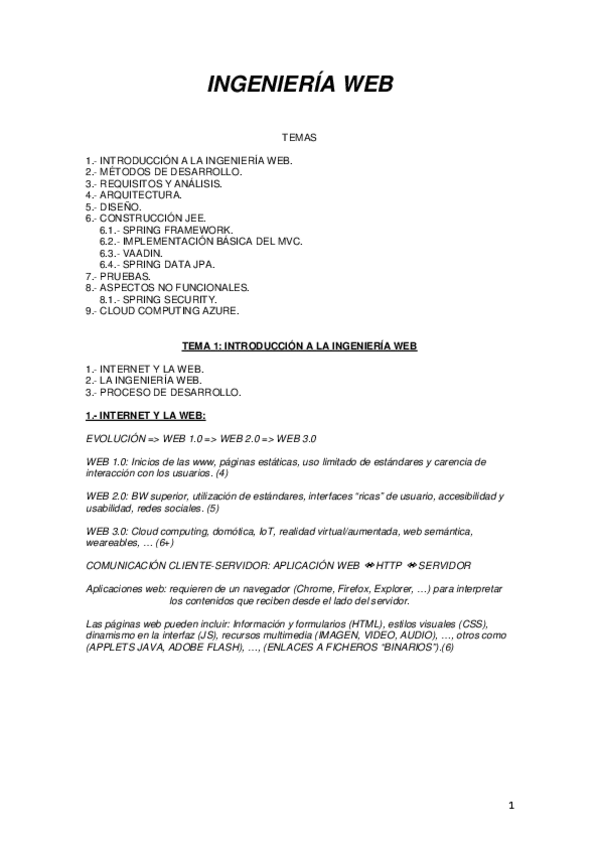 INGENIERÍA WEB

TEMAS

1.- INTRODUCCIÓN A LA INGENIERÍA WEB.
2.- MÉTODOS DE DESARROLLO.
3.- REQUISITOS Y ANÁLISIS.
4.- ARQUITECTURA.
5.- DISEÑO.
6.- CONSTRUCCIÓN JEE.
6.1.- SPRING FRAMEWORK.
6.2.- IMPLEMENTACIÓN BÁSICA DEL MVC.
6.3.- VAADIN.
6.4.- SPRING DATA JPA.
7.- PRUEBAS.
8.- ASPECTOS NO FUNCIONALES.
8.1.- SPRING SECURITY.
9.- CLOUD COMPUTING AZURE.

TEMA 1: INTRODUCCIÓN A LA INGENIERÍA WEB

1.- INTERNET Y LA WEB.
2.- LA INGENIERÍA WEB.
3.- PROCESO DE DESARROLLO.

1.- INTERNET Y LA WEB:

EVOLUCIÓN => WEB 1.0 => WEB 2.0 => WEB 3.0

WEB 1.0: Inicios de las www, páginas estáticas, uso limitado de estándares y carencia de interacción con los usuarios. (4)

WEB 2.0: BW superior, utilización de estándares, interfaces "ricas" de usuario, accesibilidad y usabilidad, redes sociales. (5)

WEB 3.0: Cloud computing, domótica, IoT, realidad virtual/aumentada, web semántica, weareables, … (6+)

COMUNICACIÓN CLIENTE-SERVIDOR: APLICACIÓN WEB ↔ HTTP ↔ SERVIDOR

Aplicaciones web: requieren de un navegador (Chrome, Firefox, Explorer, …) para interpretar los contenidos que reciben desde el lado del servidor.

Las páginas web pueden incluir: Información y formularios (HTML), estilos visuales (CSS), dinamismo en la interfaz (JS), recursos multimedia (IMAGEN, VIDEO, AUDIO), …, otros como (APPLETS JAVA, ADOBE FLASH), …, (ENLACES A FICHEROS "BINARIOS").(6)

1